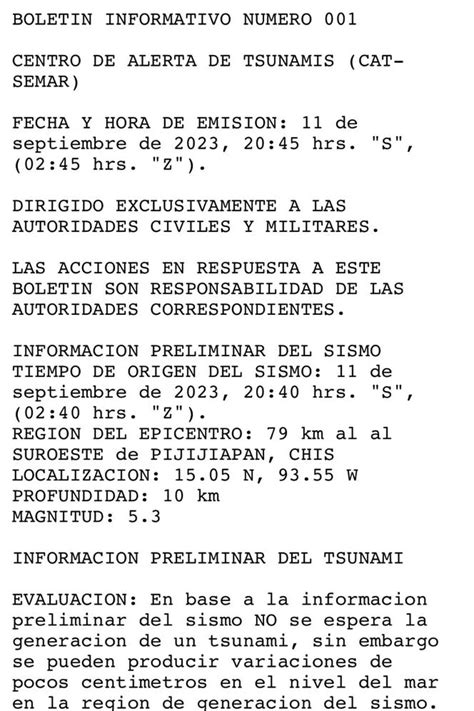 BOLETIN INFORMATIVO NUMERO 001

CENTRO DE ALERTA DE TSUNAMIS (CAT-SEMAR)

FECHA Y HORA DE EMISION: 11 de septiembre de 2023, 20:45 hrs. "S", (02:45 hrs. "Z").

DIRIGIDO EXCLUSIVAMENTE A LAS AUTORIDADES CIVILES Y MILITARES.

LAS ACCIONES EN RESPUESTA A ESTE BOLETIN SON RESPONSABILIDAD DE LAS AUTORIDADES CORRESPONDIENTES.

INFORMACION PRELIMINAR DEL SISMO
TIEMPO DE ORIGEN DEL SISMO: 11 de septiembre de 2023, 20:40 hrs. "S", (02:40 hrs. "Z").
REGION DEL EPICENTRO: 79 km al al SUROESTE de PIJIJIAPAN, CHIS
LOCALIZACION: 15.05 N, 93.55 W
PROFUNDIDAD: 10 km
MAGNITUD: 5.3

INFORMACION PRELIMINAR DEL TSUNAMI

EVALUACION: En base a la informacion preliminar del sismo NO se espera la generacion de un tsunami, sin embargo se pueden producir variaciones de pocos centimetros en el nivel del mar en la region de generacion del sismo.